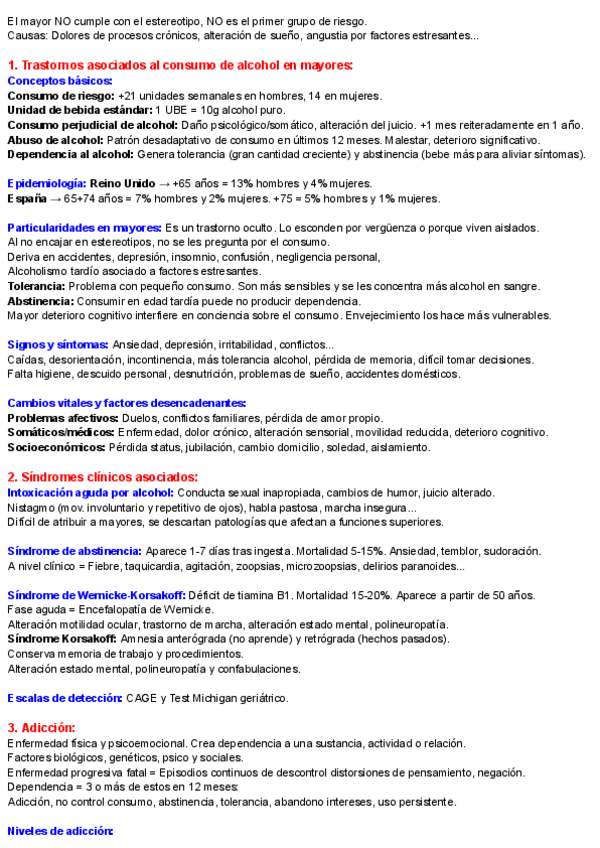 El mayor NO cumple con el estereotipo, NO es el primer grupo de riesgo.
Causas: Dolores de procesos crónicos, alteración de sueño, angustia por factores estresantes...

1. Trastornos asociados al consumo de alcohol en mayores:
Conceptos básicos:
Consumo de riesgo: +21 unidades semanales en hombres, 14 en mujeres.
Unidad de bebida estándar: 1 UBE = 10g alcohol puro.
Consumo perjudicial de alcohol: Daño psicológico/somático, alteración del juicio. +1 mes reiteradamente en 1 año.
Abuso de alcohol: Patrón desadaptativo de consumo en últimos 12 meses. Malestar, deterioro significativo.
Dependencia al alcohol: Genera tolerancia (gran cantidad creciente) y abstinencia (bebe más para aliviar síntomas).

Epidemiología: Reino Unido → +65 años = 13% hombres y 4% mujeres.
España → 65+74 años = 7% hombres y 2% mujeres. +75 = 5% hombres y 1% mujeres.

Particularidades en mayores: Es un trastorno oculto. Lo esconden por vergüenza o porque viven aislados.
Al no encajar en estereotipos, no se les pregunta por el consumo.
Deriva en accidentes, depresión, insomnio, confusión, negligencia personal,
Alcoholismo tardío asociado a factores estresantes.
Tolerancia: Problema con pequeño consumo. Son más sensibles y se les concentra más alcohol en sangre.
Abstinencia: Consumir en edad tardía puede no producir dependencia.
Mayor deterioro cognitivo interfiere en conciencia sobre el consumo. Envejecimiento los hace más vulnerables.

Signos y síntomas: Ansiedad, depresión, irritabilidad, conflictos...
Caídas, desorientación, incontinencia, más tolerancia alcohol, pérdida de memoria, difícil tomar decisiones.
Falta higiene, descuido personal, desnutrición, problemas de sueño, accidentes domésticos.

Cambios vitales y factores desencadenantes:
Problemas afectivos: Duelos, conflictos familiares, pérdida de amor propio.
Somáticos/médicos: Enfermedad, dolor crónico, alteración sensorial, movilidad reducida, deterioro cognitivo.
Socioeconómicos: Pérdida status, jubilación, cambio domicilio, soledad, aislamiento.

2. Síndromes clínicos asociados:
Intoxicación aguda por alcohol: Conducta sexual inapropiada, cambios de humor, juicio alterado.
Nistagmo (mov. involuntario y repetitivo de ojos), habla pastosa, marcha insegura...
Difícil de atribuir a mayores, se descartan patologías que afectan a funciones superiores.

Síndrome de abstinencia: Aparece 1-7 días tras ingesta. Mortalidad 5-15%. Ansiedad, temblor, sudoración.
A nivel clínico = Fiebre, taquicardia, agitación, zoopsias, microzoopsias, delirios paranoides...

Síndrome de Wernicke-Korsakoff: Déficit de tiamina B1. Mortalidad 15-20%. Aparece a partir de 50 años.
Fase aguda = Encefalopatía de Wernicke.
Alteración motilidad ocular, trastorno de marcha, alteración estado mental, polineuropatía.
Síndrome Korsakoff: Amnesia anterógrada (no aprende) y retrógrada (hechos pasados).
Conserva memoria de trabajo y procedimientos.
Alteración estado mental, polineuropatía y confabulaciones.

Escalas de detección: CAGE y Test Michigan geriátrico.

3. Adicción:
Enfermedad física y psicoemocional. Crea dependencia a una sustancia, actividad o relación.
Factores biológicos, genéticos, psico y sociales.
Enfermedad progresiva fatal = Episodios continuos de descontrol distorsiones de pensamiento, negación.
Dependencia = 3 o más de estos en 12 meses:
Adicción, no control consumo, abstinencia, tolerancia, abandono intereses, uso persistente.

Niveles de adicción: